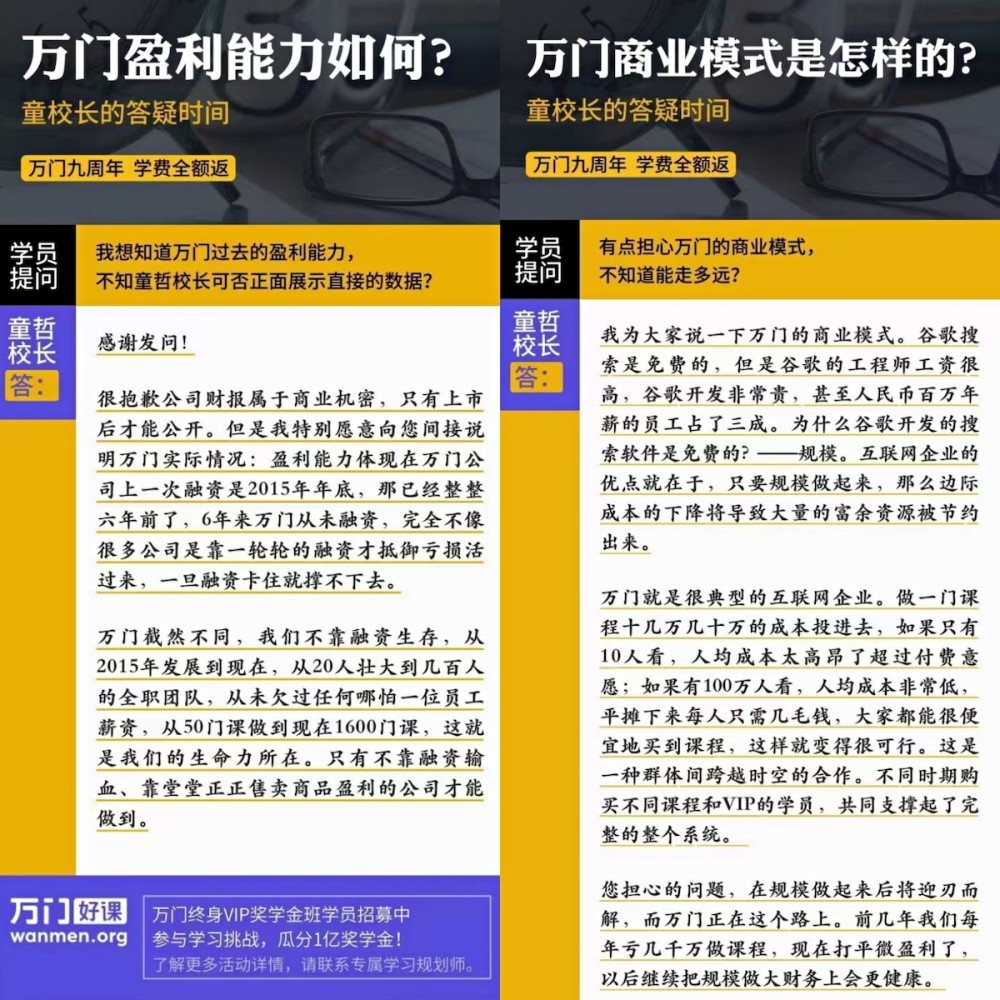 万门盈利能力如何?
童校长的答疑时间
万门九周年 学费全额返

学员提问
我想知道万门过去的盈利能力,不知童哲校长可否正面展示直接的数据?

童哲校长答:
感谢发问!

很抱歉公司财报属于商业机密,只有上市后才能公开。但是我特别愿意向您间接说明万门实际情况:盈利能力体现在万门公司上一次融资是2015年年底,那已经整整六年前了,6年来万门从未融资,完全不像很多公司是靠一轮轮的融资才抵御亏损活过来,一旦融资卡住就撑不下去。

万门截然不同,我们不靠融资生存,从2015年发展到现在,从20人壮大到几百人的全职团队,从未欠过任何哪怕一位员工薪资,从50门课做到现在1600门课,这就是我们的生命力所在。只有不靠融资输血、靠堂堂正正售卖商品盈利的公司才能做到。

万门好课
wanmen.org
万门终身VIP奖学金班学员招募中
参与学习挑战,瓜分1亿奖学金!
了解更多活动详情,请联系专属学习规划师。

万门商业模式是怎样的?
童校长的答疑时间
万门九周年 学费全额返

学员提问
有点担心万门的商业模式,不知道能走多远?

童哲校长答:
我为大家说一下万门的商业模式。谷歌搜索是免费的,但是谷歌的工程师工资很高,谷歌开发非常贵,甚至人民币百万年薪的员工占了三成。为什么谷歌开发的搜索软件是免费的?——规模。互联网企业的优点就在于,只要规模做起来,那么边际成本的下降将导致大量的富余资源被节约出来。

万门就是很典型的互联网企业。做一门课程十几万几十万的成本投进去,如果只有10人看,人均成本太高昂了超过付费意愿;如果有100万人看,人均成本非常低,平摊下来每人只需几毛钱,大家都能很便宜地买到课程,这样就变得很可行。这是一种群体间跨越时空的合作。不同时期购买不同课程和VIP的学员,共同支撑起了完整的整个系统。

您担心的问题,在规模做起来后将迎刃而解,而万门正在这个路上。前几年我们每年亏几千万做课程,现在打平微盈利了,以后继续把规模做大财务上会更健康。